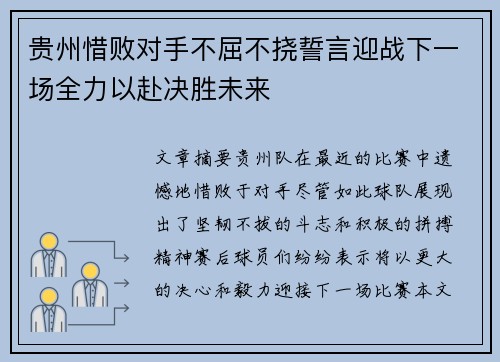 贵州惜败对手不屈不挠誓言迎战下一场全力以赴决胜未来

文章摘要贵州队在最近的比赛中遗憾地惜败于对手尽管如此球队展现出了坚韧不拔的斗志和积极的拼搏精神赛后球员们纷纷表示将以更大的决心和毅力迎接下一场比赛本文